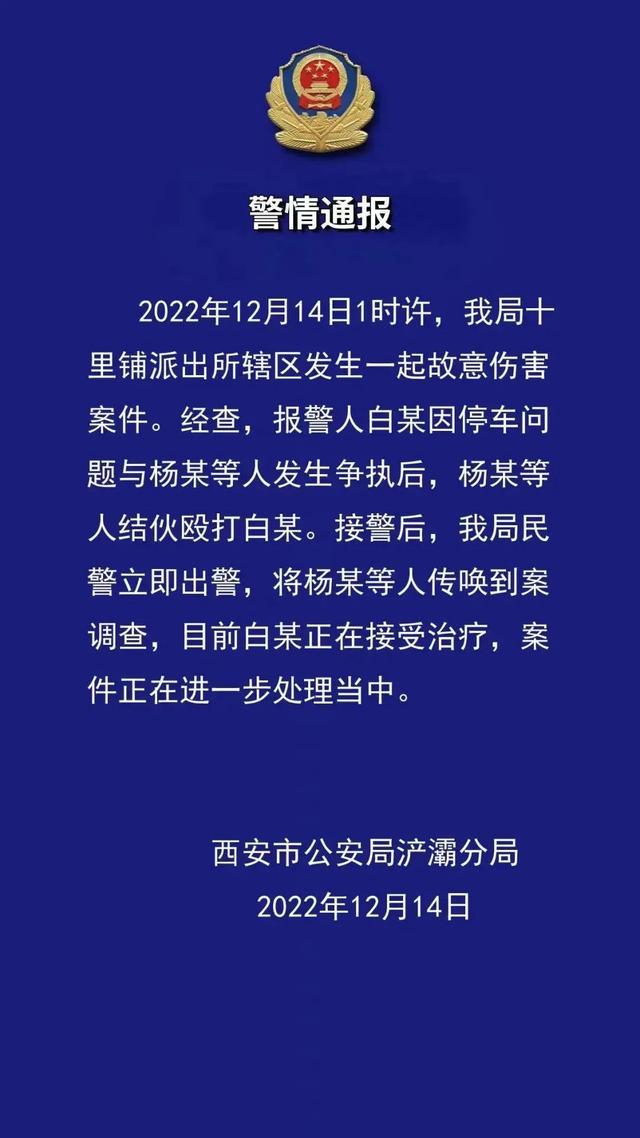 警情通报

2022年12月14日1时许，我局十里铺派出所辖区发生一起故意伤害案件。经查，报警人白某因停车问题与杨某等人发生争执后，杨某等人结伙殴打白某。接警后，我局民警立即出警，将杨某等人传唤到案调查，目前白某正在接受治疗，案件正在进一步处理当中。

西安市公安局浐灞分局
2022年12月14日